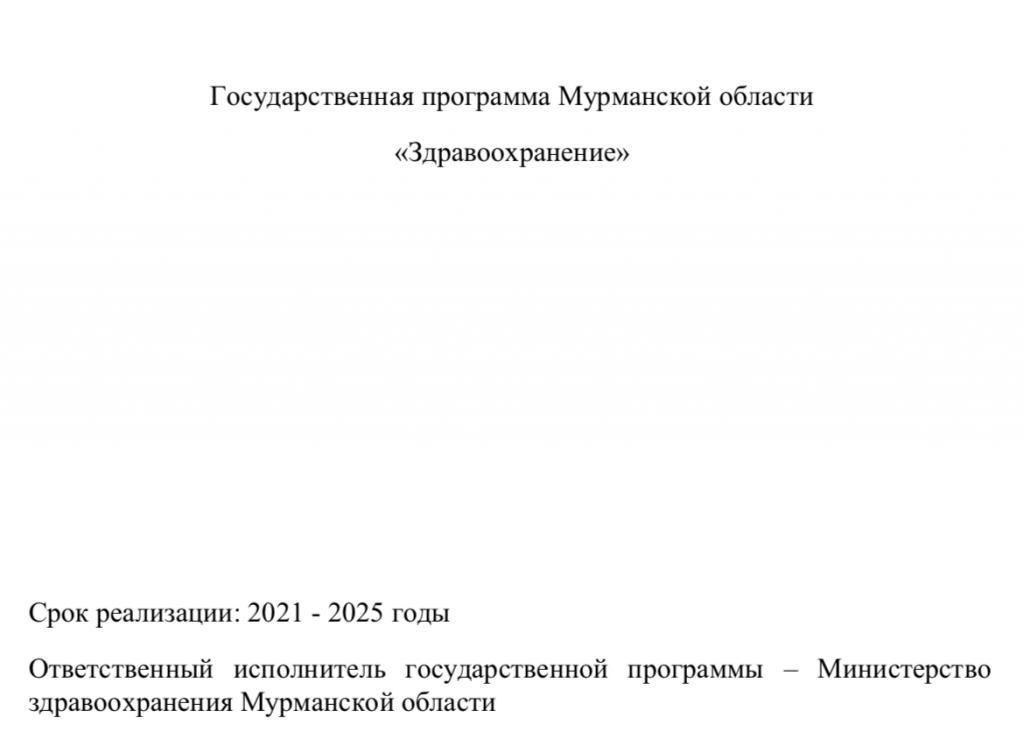 Государственная программа Мурманской области

«Здравоохранение»

Срок реализации: 2021 - 2025 годы

Ответственный исполнитель государственной программы – Министерство здравоохранения Мурманской области